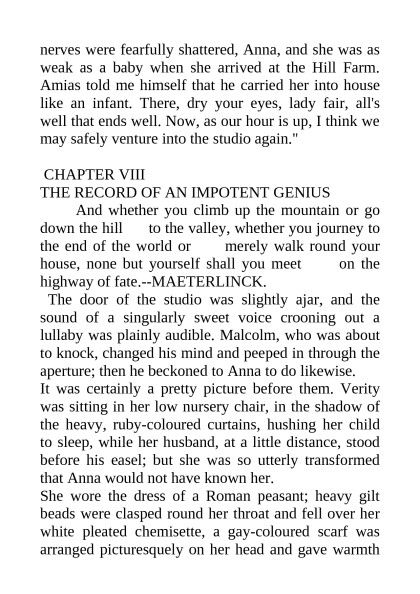 nerves were fearfully shattered, Anna, and she was as weak as a baby when she arrived at the Hill Farm. Amias told me himself that he carried her into house like an infant. There, dry your eyes, lady fair, all's well that ends well. Now, as our hour is up, I think we may safely venture into the studio again."

CHAPTER VIII
THE RECORD OF AN IMPOTENT GENIUS

And whether you climb up the mountain or go down the hill to the valley, whether you journey to the end of the world or merely walk round your house, none but yourself shall you meet on the highway of fate.--MAETERLINCK.

The door of the studio was slightly ajar, and the sound of a singularly sweet voice crooning out a lullaby was plainly audible. Malcolm, who was about to knock, changed his mind and peeped in through the aperture; then he beckoned to Anna to do likewise.

It was certainly a pretty picture before them. Verity was sitting in her low nursery chair, in the shadow of the heavy, ruby-coloured curtains, hushing her child to sleep, while her husband, at a little distance, stood before his easel; but she was so utterly transformed that Anna would not have known her.

She wore the dress of a Roman peasant; heavy gilt beads were clasped round her throat and fell over her white pleated chemisette, a gay-coloured scarf was arranged picturesquely on her head and gave warmth